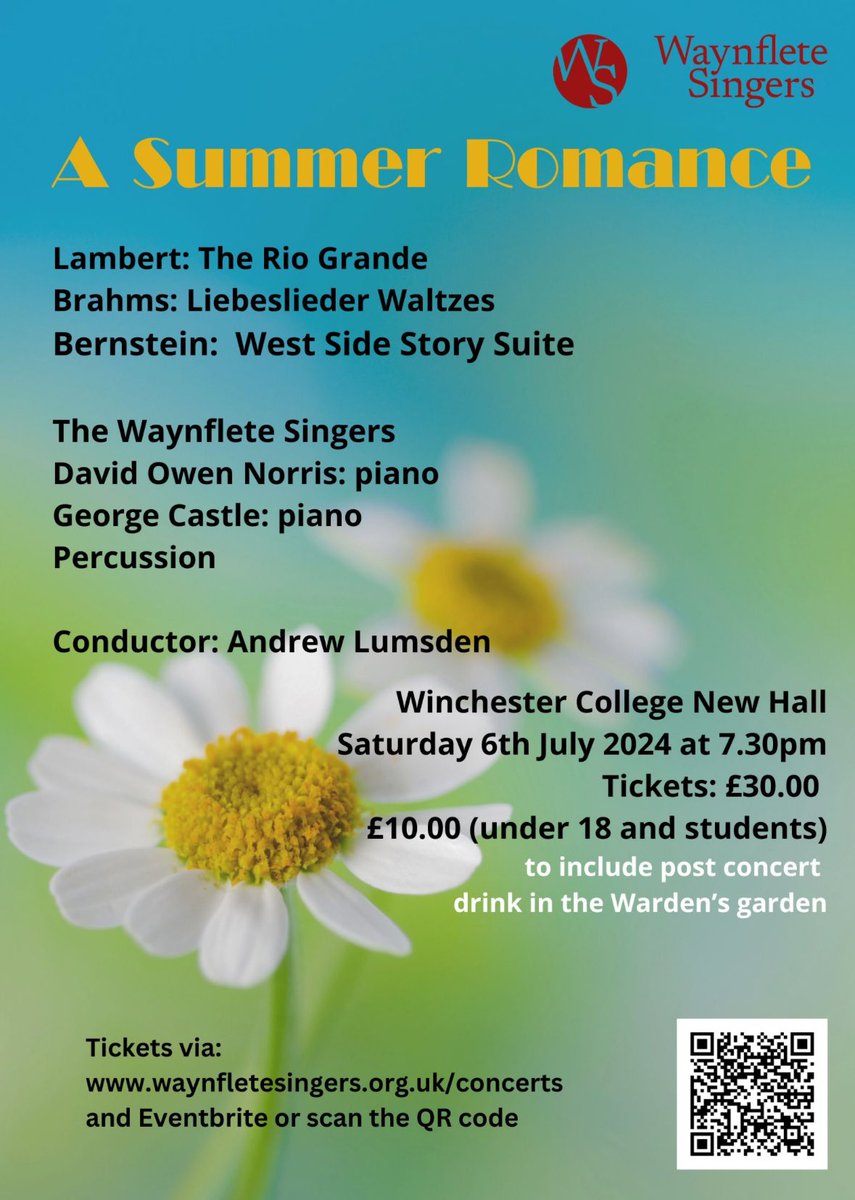 WS Waynflete Singers

A Summer Romance

Lambert: The Rio Grande
Brahms: Liebeslieder Waltzes
Bernstein: West Side Story Suite

The Waynflete Singers
David Owen Norris: piano
George Castle: piano
Percussion

Conductor: Andrew Lumsden

Winchester College New Hall
Saturday 6th July 2024 at 7.30pm
Tickets: £30.00
£10.00 (under 18 and students)
to include post concert drink in the Warden's garden

Tickets via:
www.waynfletesingers.org.uk/concerts
and Eventbrite or scan the QR code